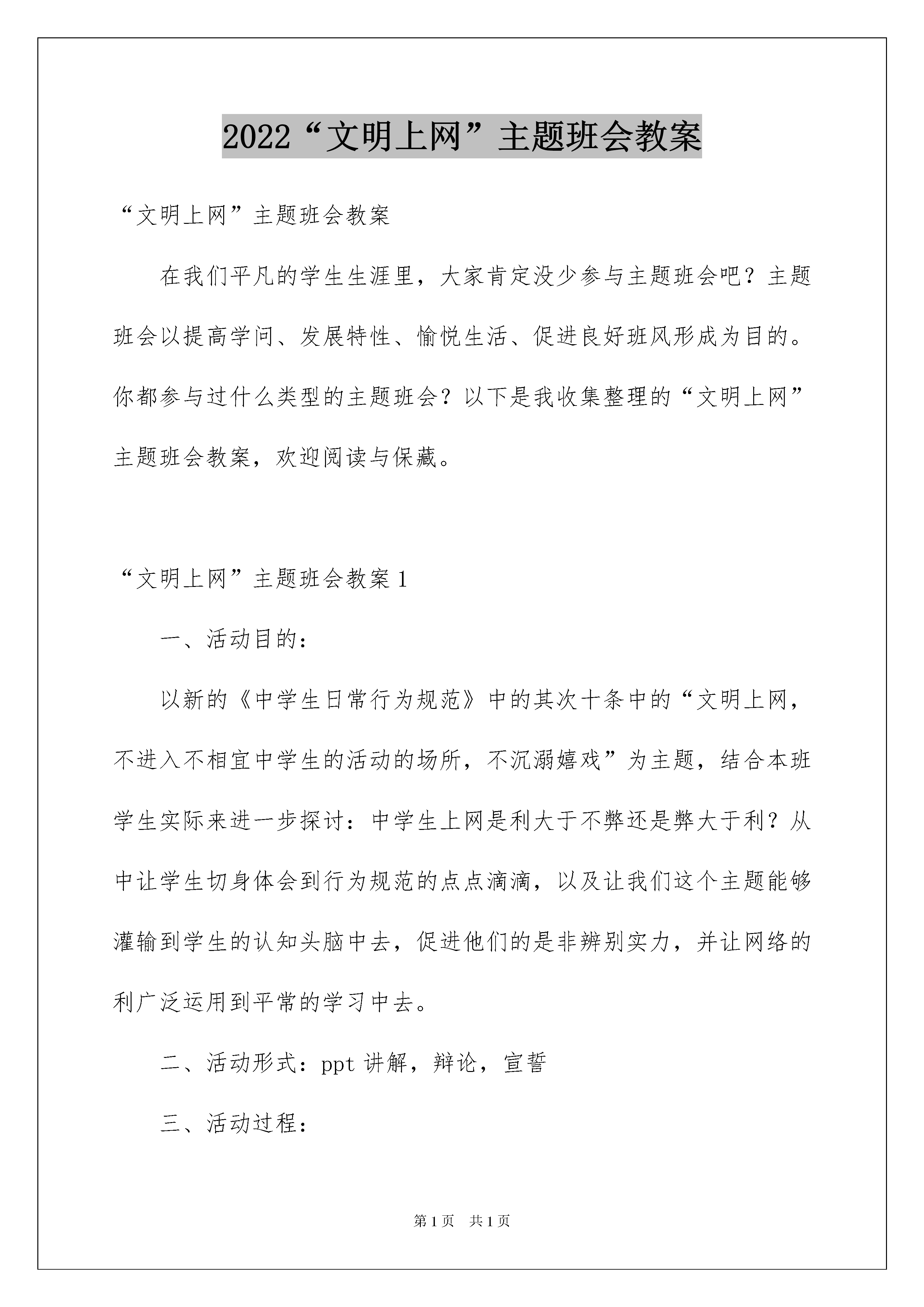 2022“文明上网”主题班会教案

“文明上网”主题班会教案

在我们平凡的学生生涯里，大家肯定没少参与主题班会吧？主题班会以提高学问、发展特性、愉悦生活、促进良好班风形成为目的。你都参与过什么类型的主题班会？以下是我收集整理的“文明上网”主题班会教案，欢迎阅读与保藏。

“文明上网”主题班会教案1

一、活动目的：

以新的《中学生日常行为规范》中的其次十条中的“文明上网，不进入不相宜中学生的活动的场所，不沉溺嬉戏”为主题，结合本班学生实际来进一步探讨：中学生上网是利大于不弊还是弊大于利？从中让学生切身体会到行为规范的点点滴滴，以及让我们这个主题能够灌输到学生的认知头脑中去，促进他们的是非辨别实力，并让网络的利广泛运用到平常的学习中去。

二、活动形式：ppt讲解，辩论，宣誓

三、活动过程：

第1页 共1页